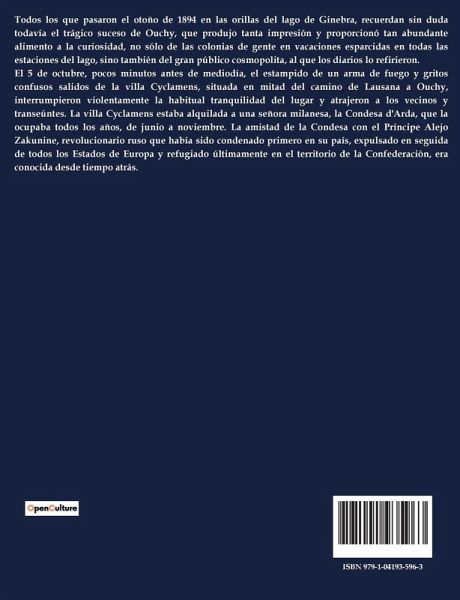 Todos los que pasaron el otoño de 1894 en las orillas del lago de Ginebra, recuerdan sin duda todavía el trágico suceso de Ouchy, que produjo tanta impresión y proporcionó tan abundante alimento a la curiosidad, no sólo de las colonias de gente en vacaciones esparcidas en todas las estaciones del lago, sino también del gran público cosmopolita, al que los diarios lo refirieron.
El 5 de octubre, pocos minutos antes de mediodía, el estampido de un arma de fuego y gritos confusos salidos de la villa Cyclamens, situada en mitad del camino de Lausana a Ouchy, interrumpieron violentamente la habitual tranquilidad del lugar y atrajeron a los vecinos y transeúntes. La villa Cyclamens estaba alquilada a una señora milanesa, la Condesa d'Arda, que la ocupaba todos los años, de junio a noviembre. La amistad de la Condesa con el Príncipe Alejo Zakunine, revolucionario ruso que había sido condenado primero en su país, expulsado en seguida de todos los Estados de Europa y refugiado últimamente en el territorio de la Confederación, era conocida desde tiempo atrás.

OpenCulture

ISBN 979-1-04193-596-3